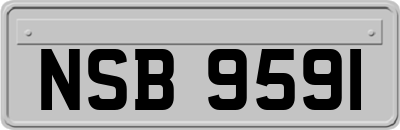 NSB 9591